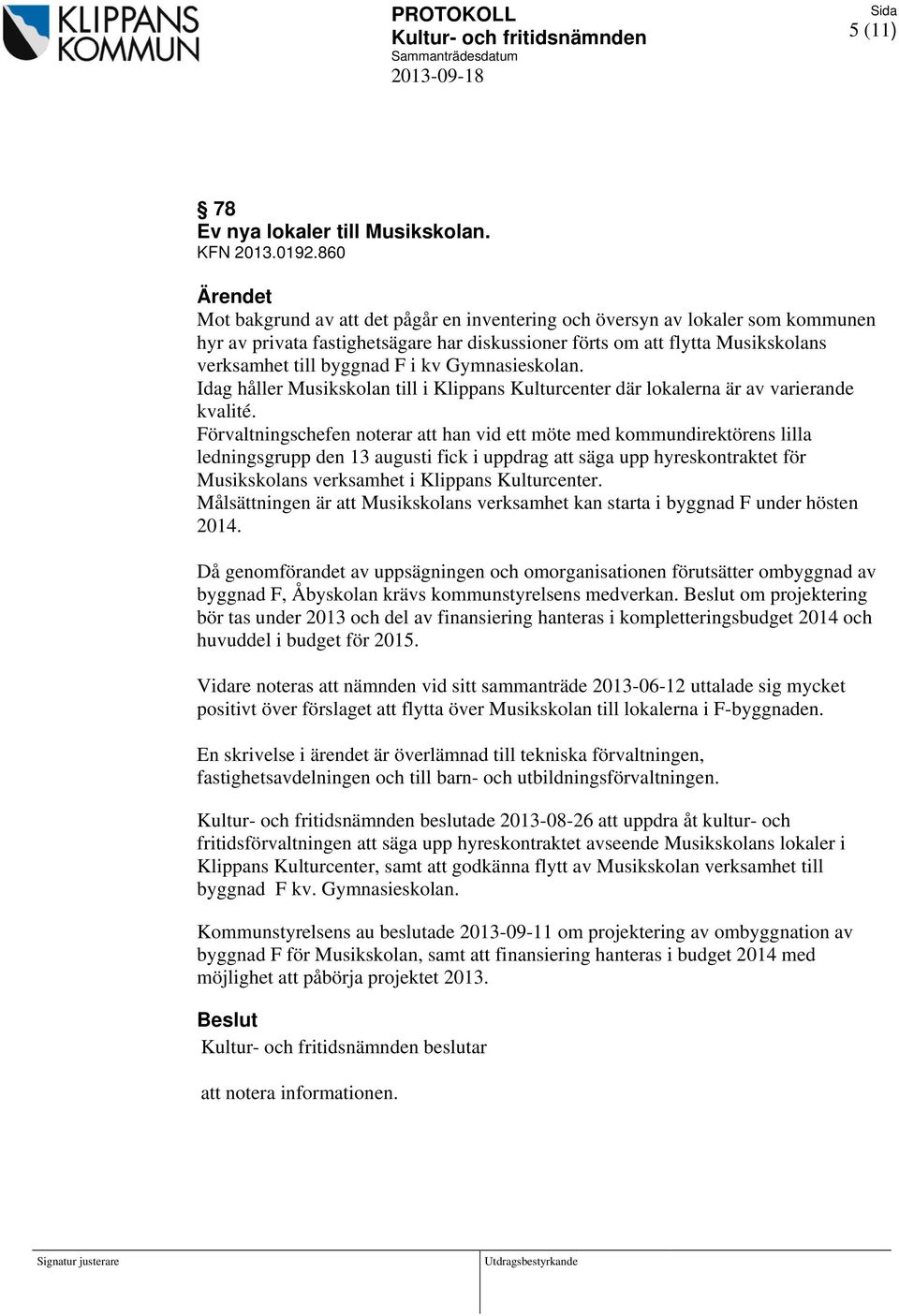 KLIPPANS KOMMUN

PROTOKOLL
Kultur- och fritidsnämnden
Sammanträdesdatum
2013-09-18

Sida
5 (11)

§ 78
Ev nya lokaler till Musikskolan.
KFN 2013.0192.860

Ärendet
Mot bakgrund av att det pågår en inventering och översyn av lokaler som kommunen hyr av privata fastighetsägare har diskussioner förts om att flytta Musikskolans verksamhet till byggnad F i kv Gymnasieskolan.
Idag håller Musikskolan till i Klippans Kulturcenter där lokalerna är av varierande kvalité.
Förvaltningschefen noterar att han vid ett möte med kommundirektörens lilla ledningsgrupp den 13 augusti fick i uppdrag att säga upp hyreskontraktet för Musikskolans verksamhet i Klippans Kulturcenter.
Målsättningen är att Musikskolans verksamhet kan starta i byggnad F under hösten 2014.

Då genomförandet av uppsägningen och omorganisationen förutsätter ombyggnad av byggnad F, Åbyskolan krävs kommunstyrelsens medverkan. Beslut om projektering bör tas under 2013 och del av finansiering hanteras i kompletteringsbudget 2014 och huvuddel i budget för 2015.

Vidare noteras att nämnden vid sitt sammanträde 2013-06-12 uttalade sig mycket positivt över förslaget att flytta över Musikskolan till lokalerna i F-byggnaden.

En skrivelse i ärendet är överlämnad till tekniska förvaltningen, fastighetsavdelningen och till barn- och utbildningsförvaltningen.

Kultur- och fritidsnämnden beslutade 2013-08-26 att uppdra åt kultur- och fritidsförvaltningen att säga upp hyreskontraktet avseende Musikskolans lokaler i Klippans Kulturcenter, samt att godkänna flytt av Musikskolan verksamhet till byggnad F kv. Gymnasieskolan.

Kommunstyrelsens au beslutade 2013-09-11 om projektering av ombyggnation av byggnad F för Musikskolan, samt att finansiering hanteras i budget 2014 med möjlighet att påbörja projektet 2013.

Beslut
Kultur- och fritidsnämnden beslutar

att notera informationen.

Signatur justerare

Utdragsbestyrkande